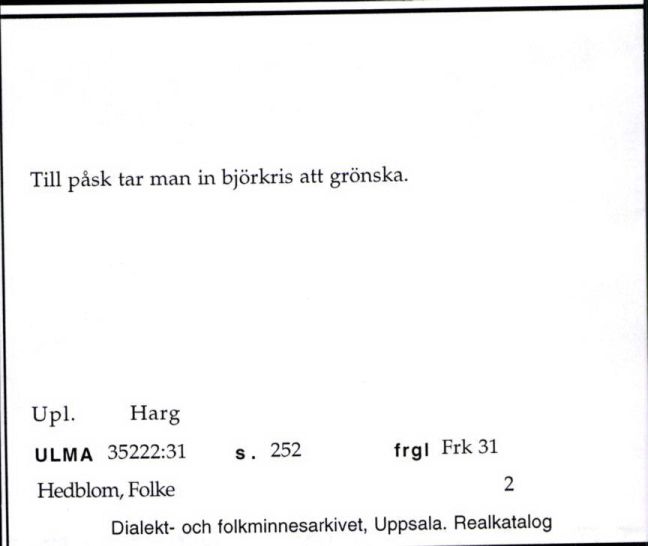 Till påsk tar man in björkris att grönska.

Upl. Harg

ULMA 35222:31 s. 252 frgl Frk 31

Hedblom, Folke 2

Dialekt- och folkminnesarkivet, Uppsala. Realkatalog